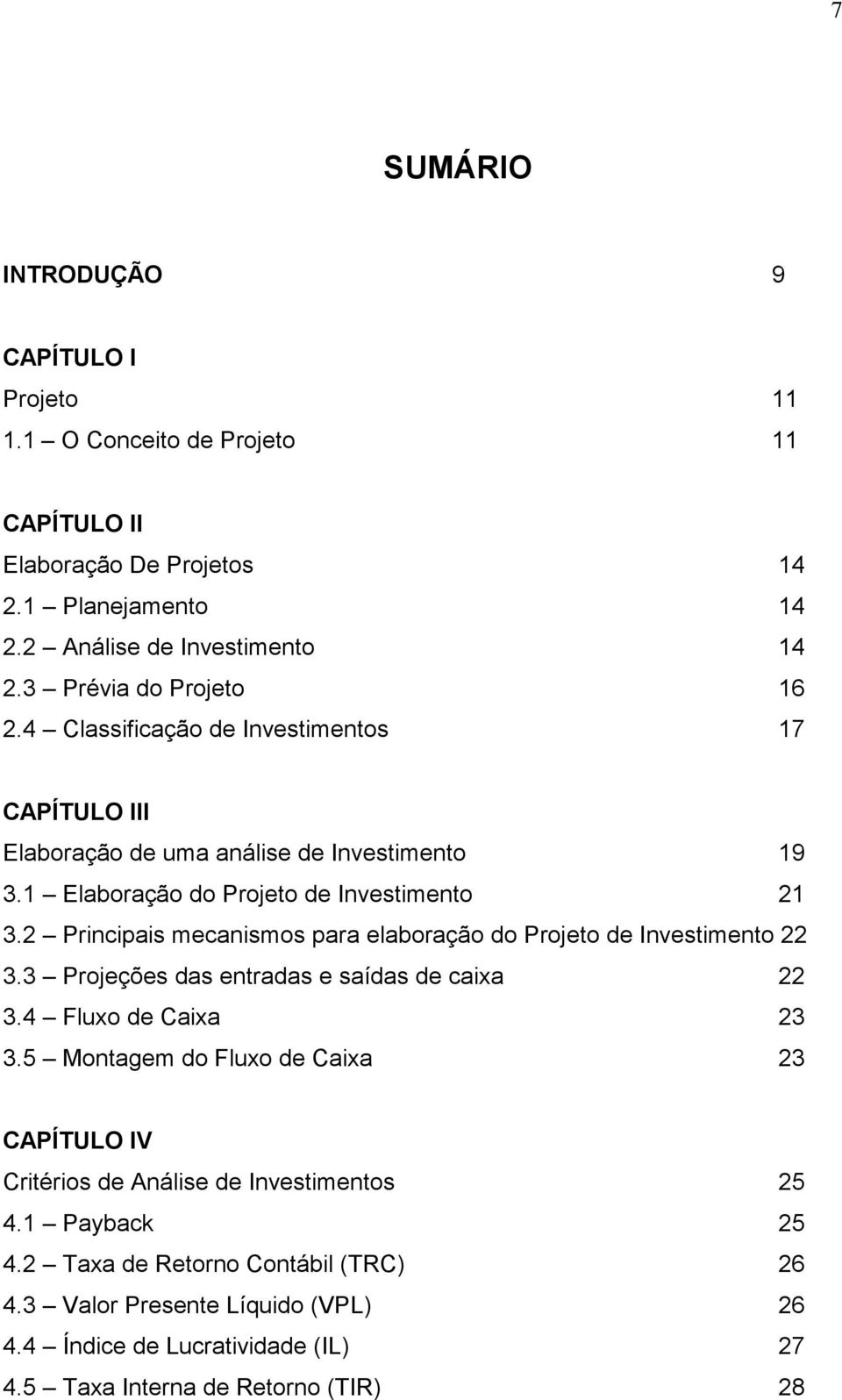 7

SUMÁRIO

INTRODUÇÃO 9

CAPÍTULO I
Projeto 11
1.1 – O Conceito de Projeto 11

CAPÍTULO II
Elaboração De Projetos 14
2.1 – Planejamento 14
2.2 – Análise de Investimento 14
2.3 – Prévia do Projeto 16
2.4 – Classificação de Investimentos 17

CAPÍTULO III
Elaboração de uma análise de Investimento 19
3.1 – Elaboração do Projeto de Investimento 21
3.2 – Principais mecanismos para elaboração do Projeto de Investimento 22
3.3 – Projeções das entradas e saídas de caixa 22
3.4 – Fluxo de Caixa 23
3.5 – Montagem do Fluxo de Caixa 23

CAPÍTULO IV
Critérios de Análise de Investimentos 25
4.1 – Payback 25
4.2 – Taxa de Retorno Contábil (TRC) 26
4.3 – Valor Presente Líquido (VPL) 26
4.4 – Índice de Lucratividade (IL) 27
4.5 – Taxa Interna de Retorno (TIR) 28